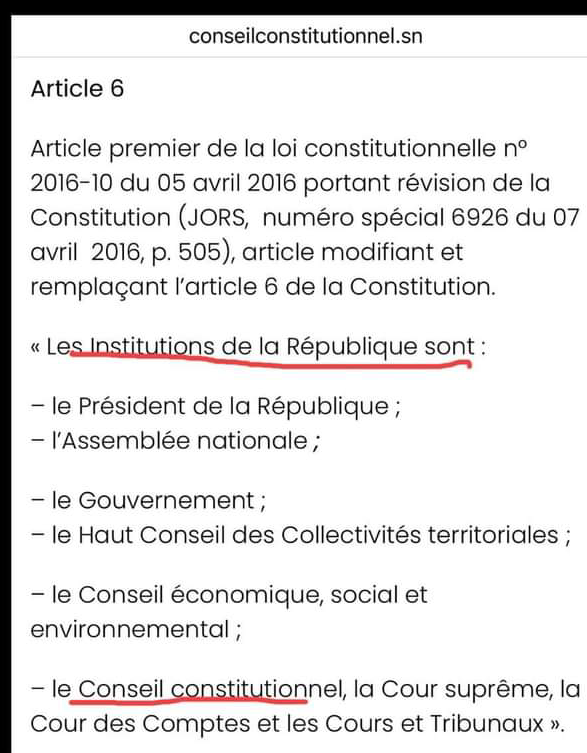 conseilconstitutionnel.sn

Article 6

Article premier de la loi constitutionnelle n° 2016-10 du 05 avril 2016 portant révision de la Constitution (JORS, numéro spécial 6926 du 07 avril 2016, p. 505), article modifiant et remplaçant l'article 6 de la Constitution.

« Les Institutions de la République sont :

– le Président de la République ;
– l'Assemblée nationale ;

– le Gouvernement ;
– le Haut Conseil des Collectivités territoriales ;

– le Conseil économique, social et environnemental ;

– le Conseil constitutionnel, la Cour suprême, la Cour des Comptes et les Cours et Tribunaux ».